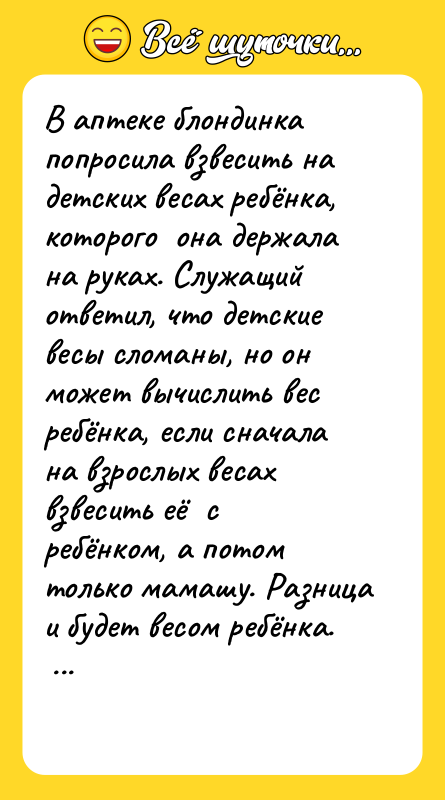 Всё шуточки...

В аптеке блондинка попросила взвесить на детских весах ребёнка, которого она держала на руках. Служащий ответил, что детские весы сломаны, но он может вычислить вес ребёнка, если сначала на взрослых весах взвесить её с ребёнком, а потом только мамашу. Разница и будет весом ребёнка.
...